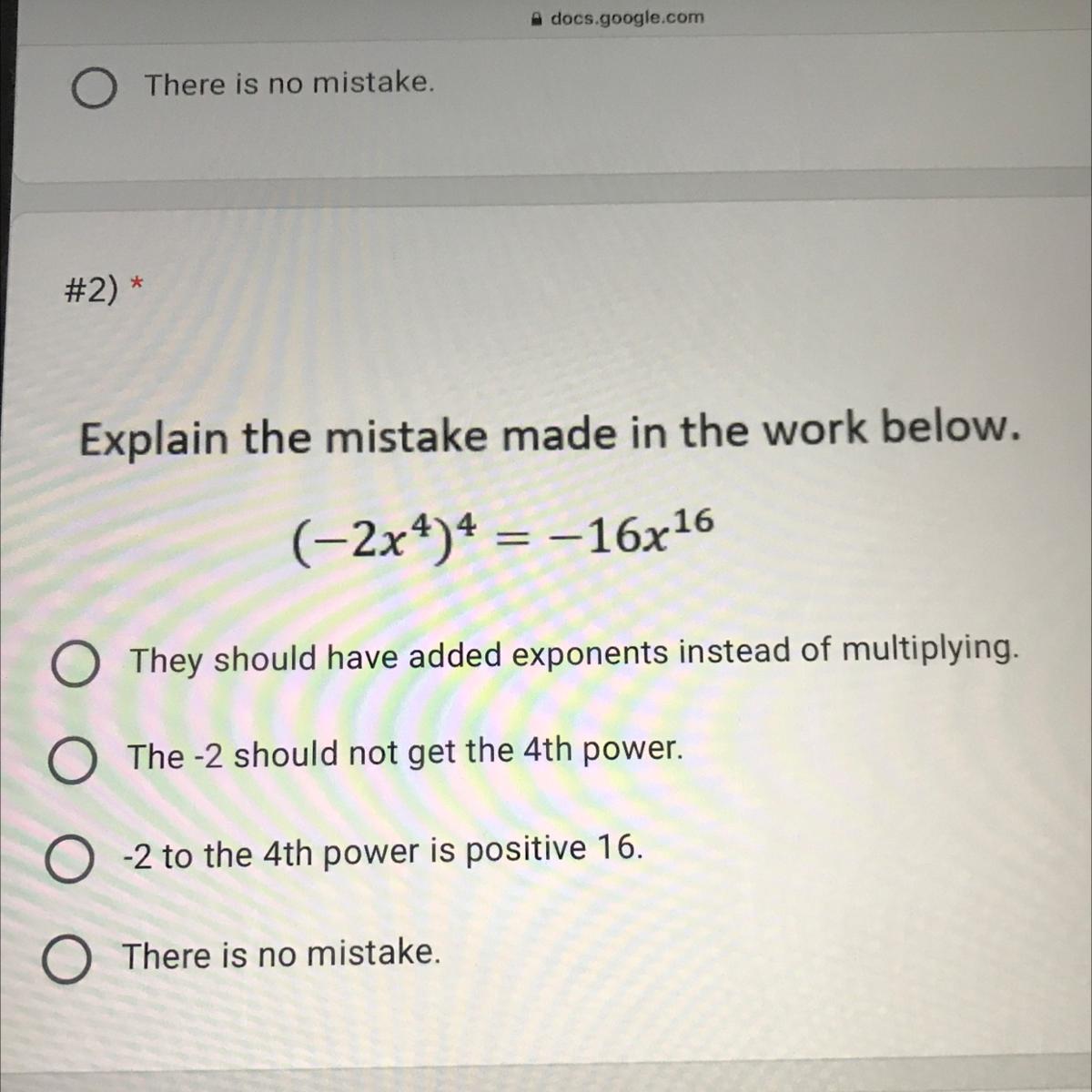 docs.google.com

There is no mistake.

#2) *

Explain the mistake made in the work below.

$(-2x^4)^4 = -16x^{16}$

They should have added exponents instead of multiplying.

The -2 should not get the 4th power.

-2 to the 4th power is positive 16.

There is no mistake.